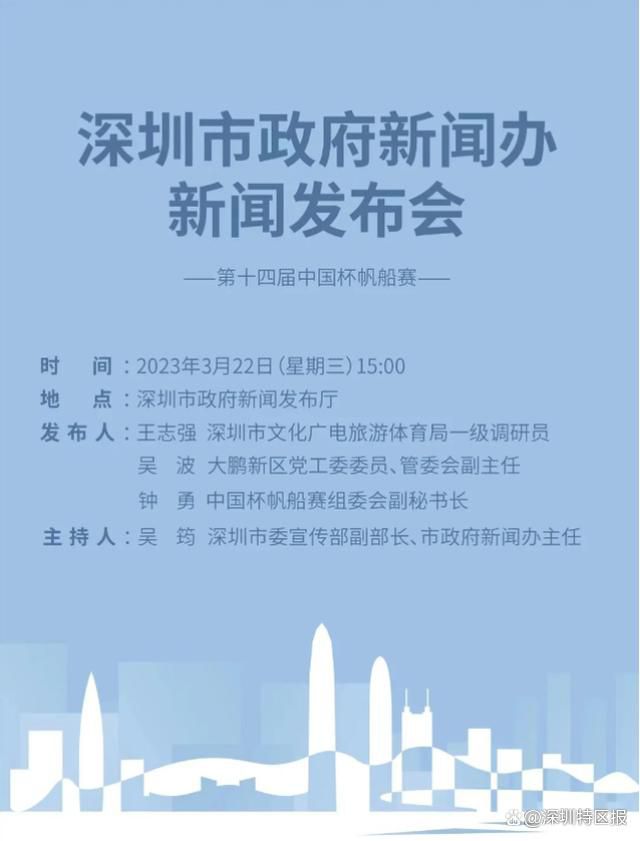 深圳市政府新闻办
新闻发布会

——第十四届中国杯帆船赛——

时　间：2023年3月22日（星期三）15:00
地　点：深圳市政府新闻发布厅
发布人：王志强　深圳市文化广电旅游体育局一级调研员
吴　波　大鹏新区党工委委员、管委会副主任
钟　勇　中国杯帆船赛组委会副秘书长
主持人：吴　筠　深圳市委宣传部副部长、市政府新闻办主任

@深圳特区报